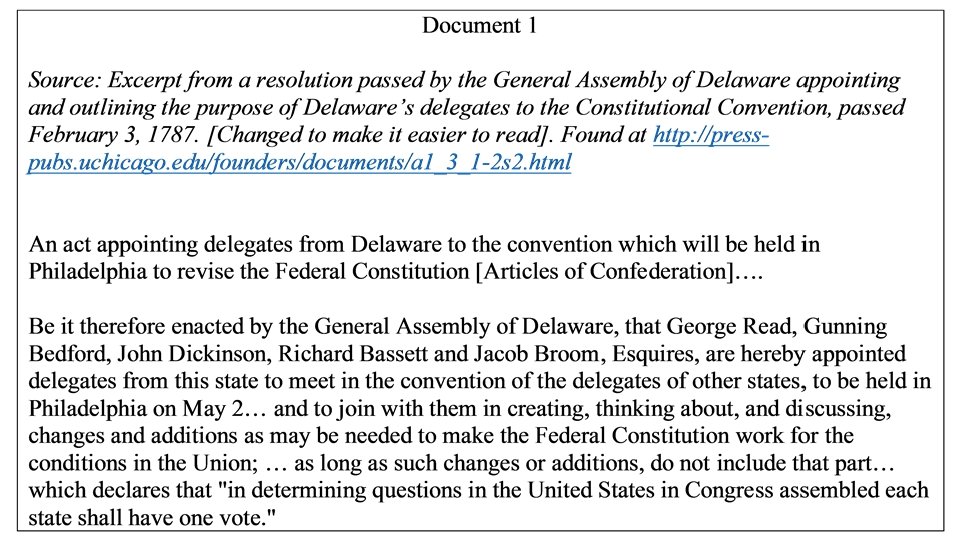 Document 1

Source: Excerpt from a resolution passed by the General Assembly of Delaware appointing and outlining the purpose of Delaware's delegates to the Constitutional Convention, passed February 3, 1787. [Changed to make it easier to read]. Found at http://press-pubs.uchicago.edu/founders/documents/a1_3_1-2s2.html

An act appointing delegates from Delaware to the convention which will be held in Philadelphia to revise the Federal Constitution [Articles of Confederation]….

Be it therefore enacted by the General Assembly of Delaware, that George Read, Gunning Bedford, John Dickinson, Richard Bassett and Jacob Broom, Esquires, are hereby appointed delegates from this state to meet in the convention of the delegates of other states, to be held in Philadelphia on May 2… and to join with them in creating, thinking about, and discussing, changes and additions as may be needed to make the Federal Constitution work for the conditions in the Union; … as long as such changes or additions, do not include that part… which declares that "in determining questions in the United States in Congress assembled each state shall have one vote."